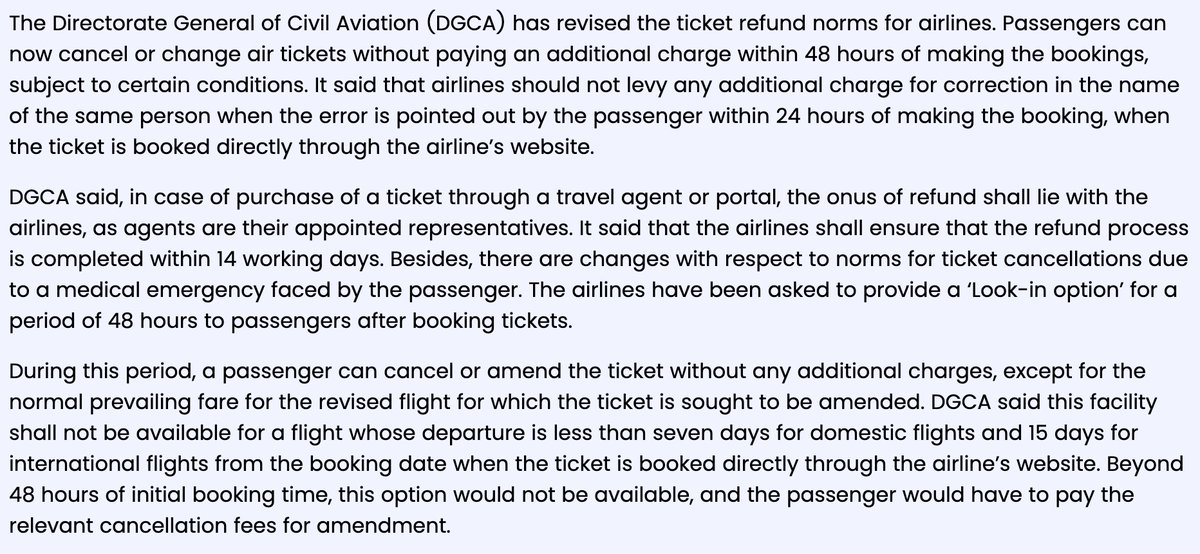 The Directorate General of Civil Aviation (DGCA) has revised the ticket refund norms for airlines. Passengers can now cancel or change air tickets without paying an additional charge within 48 hours of making the bookings, subject to certain conditions. It said that airlines should not levy any additional charge for correction in the name of the same person when the error is pointed out by the passenger within 24 hours of making the booking, when the ticket is booked directly through the airline's website.

DGCA said, in case of purchase of a ticket through a travel agent or portal, the onus of refund shall lie with the airlines, as agents are their appointed representatives. It said that the airlines shall ensure that the refund process is completed within 14 working days. Besides, there are changes with respect to norms for ticket cancellations due to a medical emergency faced by the passenger. The airlines have been asked to provide a 'Look-in option' for a period of 48 hours to passengers after booking tickets.

During this period, a passenger can cancel or amend the ticket without any additional charges, except for the normal prevailing fare for the revised flight for which the ticket is sought to be amended. DGCA said this facility shall not be available for a flight whose departure is less than seven days for domestic flights and 15 days for international flights from the booking date when the ticket is booked directly through the airline's website. Beyond 48 hours of initial booking time, this option would not be available, and the passenger would have to pay the relevant cancellation fees for amendment.